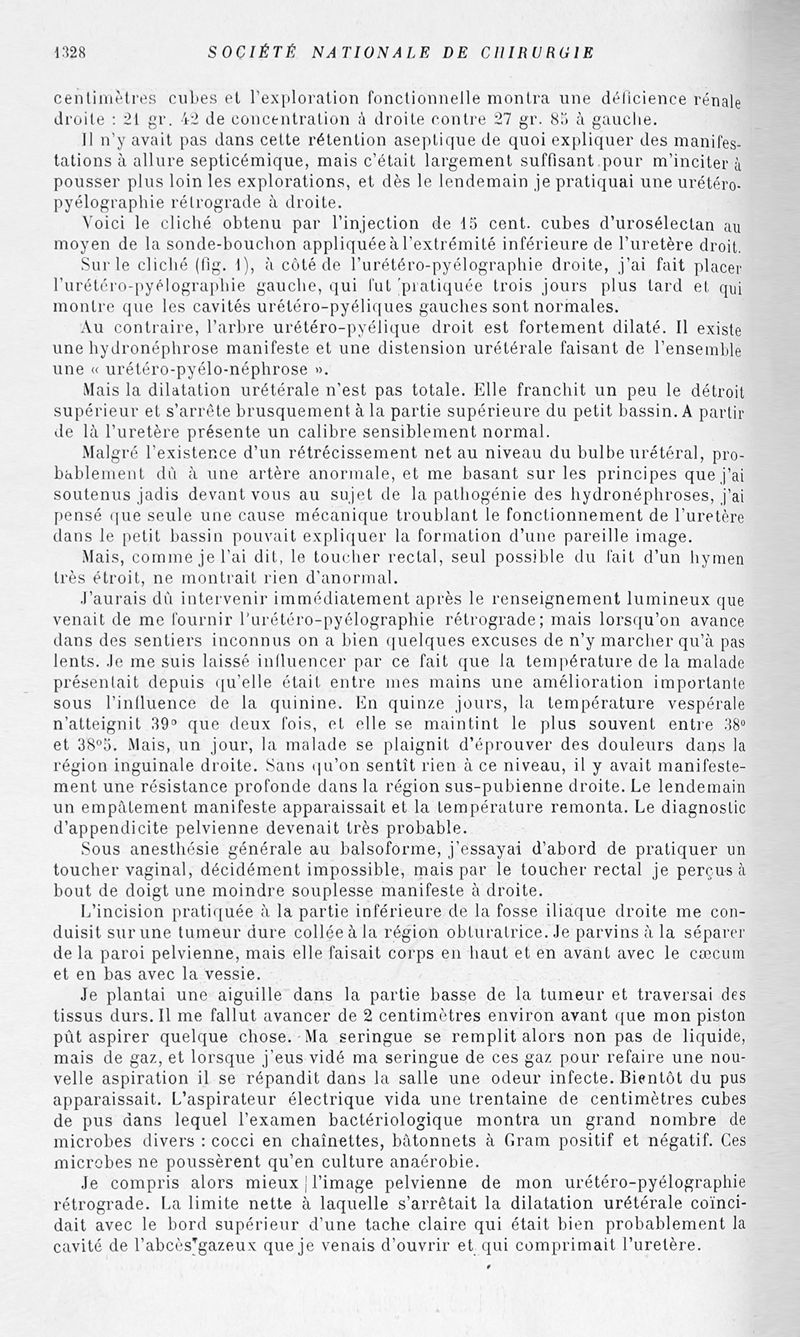 1328 SOCIÉTÉ NATIONALE DE CHIRURGIE

centimètres cubes et l'exploration fonctionnelle montra une déficience rénale droite : 21 gr. 42 de concentration à droite contre 27 gr. 85 à gauche.

Il n'y avait pas dans cette rétention aseptique de quoi expliquer des manifestations à allure septicémique, mais c'était largement suffisant pour m'inciter à pousser plus loin les explorations, et dès le lendemain je pratiquai une urétéro-pyélographie rétrograde à droite.

Voici le cliché obtenu par l'injection de 15 cent. cubes d'urosélectan au moyen de la sonde-bouchon appliquée à l'extrémité inférieure de l'uretère droit.

Sur le cliché (fig. 1), à côté de l'urétéro-pyélographie droite, j'ai fait placer l'urétéro-pyélographie gauche, qui fut pratiquée trois jours plus tard et qui montre que les cavités urétéro-pyéliques gauches sont normales.

Au contraire, l'arbre urétéro-pyélique droit est fortement dilaté. Il existe une hydronéphrose manifeste et une distension urétérale faisant de l'ensemble une « urétéro-pyélo-néphrose ».

Mais la dilatation urétérale n'est pas totale. Elle franchit un peu le détroit supérieur et s'arrête brusquement à la partie supérieure du petit bassin. A partir de là l'uretère présente un calibre sensiblement normal.

Malgré l'existence d'un rétrécissement net au niveau du bulbe urétéral, probablement dû à une artère anormale, et me basant sur les principes que j'ai soutenus jadis devant vous au sujet de la pathogénie des hydronéphroses, j'ai pensé que seule une cause mécanique troublant le fonctionnement de l'uretère dans le petit bassin pouvait expliquer la formation d'une pareille image.

Mais, comme je l'ai dit, le toucher rectal, seul possible du fait d'un hymen très étroit, ne montrait rien d'anormal.

J'aurais dû intervenir immédiatement après le renseignement lumineux que venait de me fournir l'urétéro-pyélographie rétrograde; mais lorsqu'on avance dans des sentiers inconnus on a bien quelques excuses de n'y marcher qu'à pas lents. Je me suis laissé influencer par ce fait que la température de la malade présentait depuis qu'elle était entre mes mains une amélioration importante sous l'influence de la quinine. En quinze jours, la température vespérale n'atteignit 39° que deux fois, et elle se maintint le plus souvent entre 38° et 38°5. Mais, un jour, la malade se plaignit d'éprouver des douleurs dans la région inguinale droite. Sans qu'on sentît rien à ce niveau, il y avait manifestement une résistance profonde dans la région sus-pubienne droite. Le lendemain un empâtement manifeste apparaissait et la température remonta. Le diagnostic d'appendicite pelvienne devenait très probable.

Sous anesthésie générale au balsoforme, j'essayai d'abord de pratiquer un toucher vaginal, décidément impossible, mais par le toucher rectal je perçus à bout de doigt une moindre souplesse manifeste à droite.

L'incision pratiquée à la partie inférieure de la fosse iliaque droite me conduisit sur une tumeur dure collée à la région obturatrice. Je parvins à la séparer de la paroi pelvienne, mais elle faisait corps en haut et en avant avec le cæcum et en bas avec la vessie.

Je plantai une aiguille dans la partie basse de la tumeur et traversai des tissus durs. Il me fallut avancer de 2 centimètres environ avant que mon piston pût aspirer quelque chose. Ma seringue se remplit alors non pas de liquide, mais de gaz, et lorsque j'eus vidé ma seringue de ces gaz pour refaire une nouvelle aspiration il se répandit dans la salle une odeur infecte. Bientôt du pus apparaissait. L'aspirateur électrique vida une trentaine de centimètres cubes de pus dans lequel l'examen bactériologique montra un grand nombre de microbes divers : cocci en chaînettes, bâtonnets à Gram positif et négatif. Ces microbes ne poussèrent qu'en culture anaérobie.

Je compris alors mieux l'image pelvienne de mon urétéro-pyélographie rétrograde. La limite nette à laquelle s'arrêtait la dilatation urétérale coïncidait avec le bord supérieur d'une tache claire qui était bien probablement la cavité de l'abcès gazeux que je venais d'ouvrir et qui comprimait l'uretère.